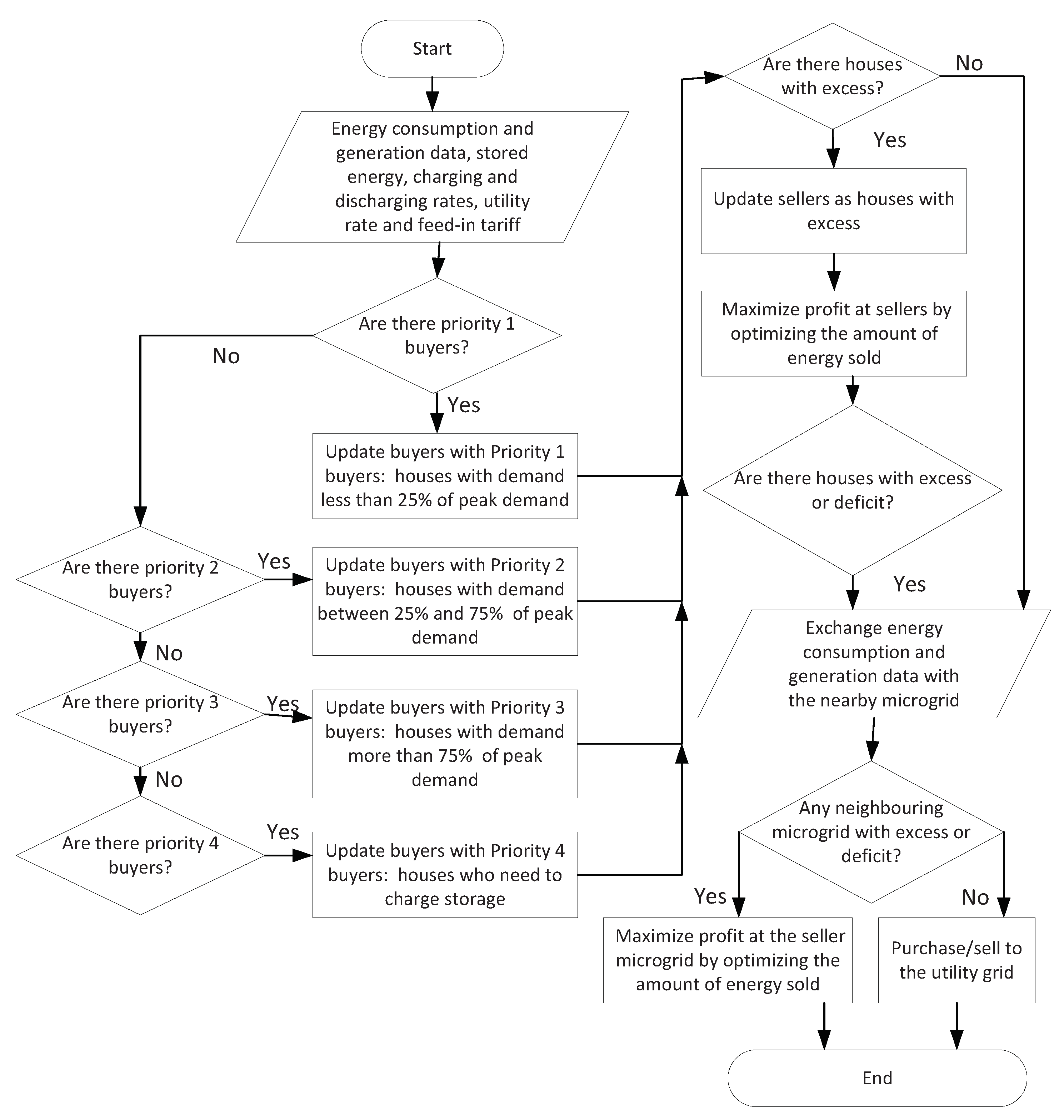 Start

Energy consumption and generation data, stored energy, charging and discharging rates, utility rate and feed-in tariff

Are there priority 1 buyers?

No

Yes

Update buyers with Priority 1 buyers: houses with demand less than 25% of peak demand

Are there priority 2 buyers?

Yes

Update buyers with Priority 2 buyers: houses with demand between 25% and 75% of peak demand

No

Are there priority 3 buyers?

Yes

Update buyers with Priority 3 buyers: houses with demand more than 75% of peak demand

No

Are there priority 4 buyers?

Yes

Update buyers with Priority 4 buyers: houses who need to charge storage

Are there houses with excess?

No

Yes

Update sellers as houses with excess

Maximize profit at sellers by optimizing the amount of energy sold

Are there houses with excess or deficit?

Yes

Exchange energy consumption and generation data with the nearby microgrid

Any neighbouring microgrid with excess or deficit?

Yes

No

Maximize profit at the seller microgrid by optimizing the amount of energy sold

Purchase/sell to the utility grid

End